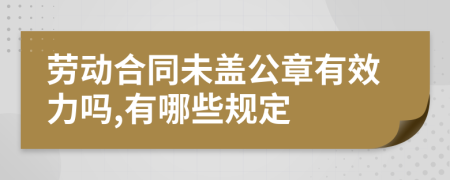 劳动合同未盖公章有效力吗,有哪些规定